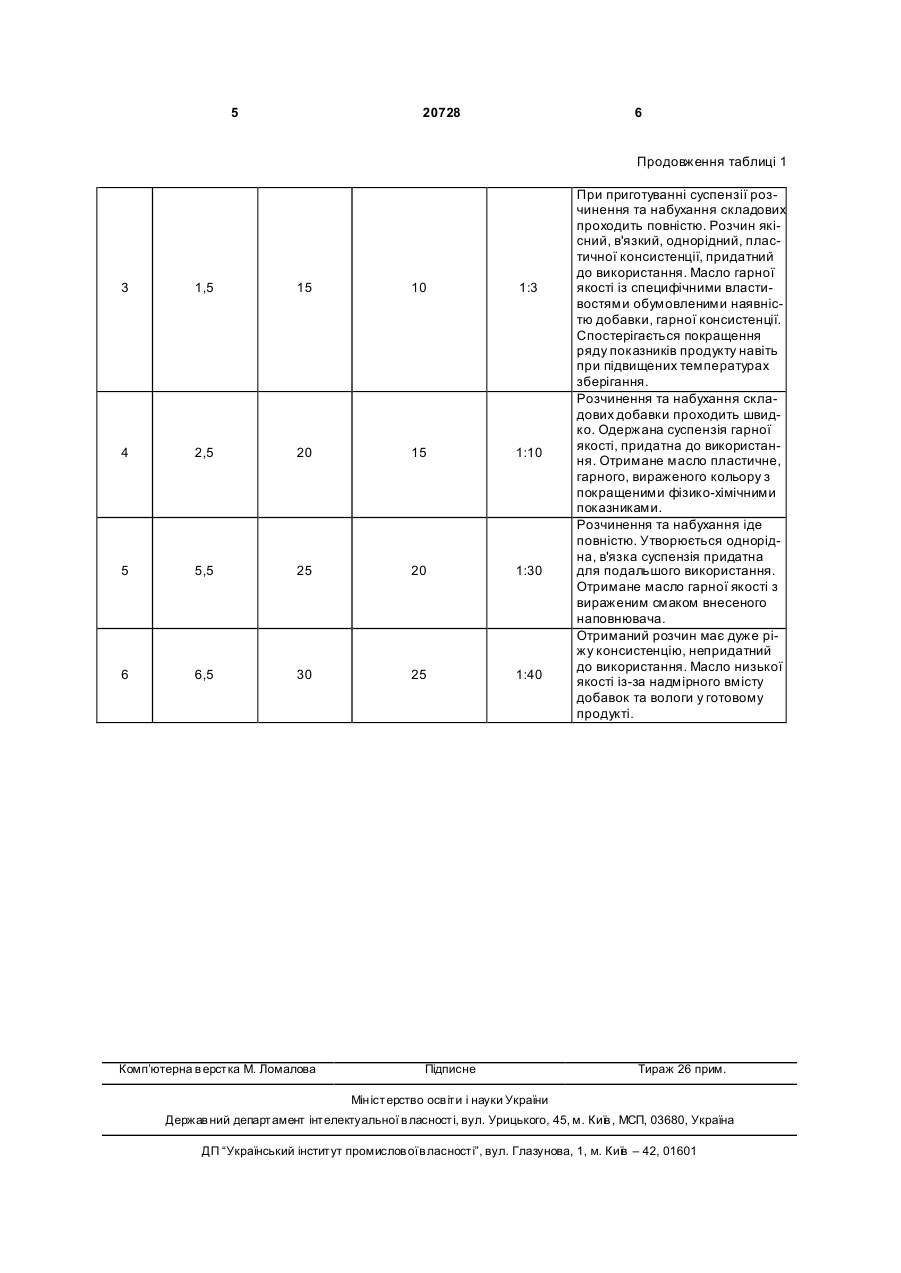 5 20728 6

Продовження таблиці 1

| 3 | 1,5 | 15 | 10 | 1:3 | При приготуванні суспензії розчинення та набухання складових проходить повністю. Розчин якісний, в'язкий, однорідний, пластичної консистенції, придатний до використання. Масло гарної якості із специфічними властивостями обумовленими наявністю добавки, гарної консистенції. Спостерігається покращення ряду показників продукту навіть при підвищених температурах зберігання. |
|---|---|---|---|---|---|
| 4 | 2,5 | 20 | 15 | 1:10 | Розчинення та набухання складових добавки проходить швидко. Одержана суспензія гарної якості, придатна до використання. Отримане масло пластичне, гарного, вираженого кольору з покращеними фізико-хімічними показниками. |
| 5 | 5,5 | 25 | 20 | 1:30 | Розчинення та набухання іде повністю. Утворюється однорідна, в'язка суспензія придатна для подальшого використання. Отримане масло гарної якості з вираженим смаком внесеного наповнювача. |
| 6 | 6,5 | 30 | 25 | 1:40 | Отриманий розчин має дуже ріжу консистенцію, непридатний до використання. Масло низької якості із-за надмірного вмісту добавок та вологи у готовому продукті. |

Комп'ютерна верстка М. Ломалова Підписне Тираж 26 прим.

Міністерство освіти і науки України

Державний департамент інтелектуальної власності, вул. Урицького, 45, м. Київ, МСП, 03680, Україна

ДП "Український інститут промислової власності", вул. Глазунова, 1, м. Київ – 42, 01601